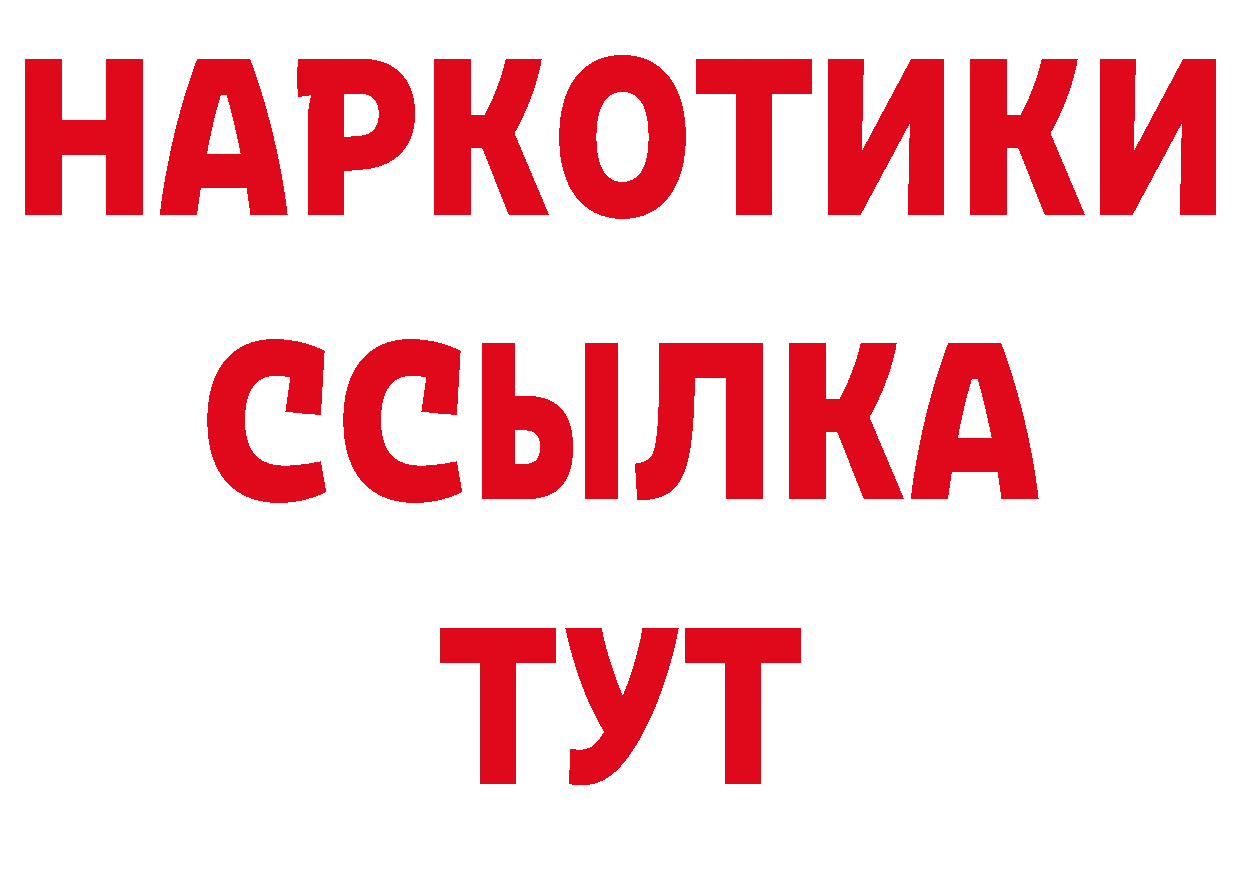 НАРКОТИКИ ССЫЛКА ТУТ